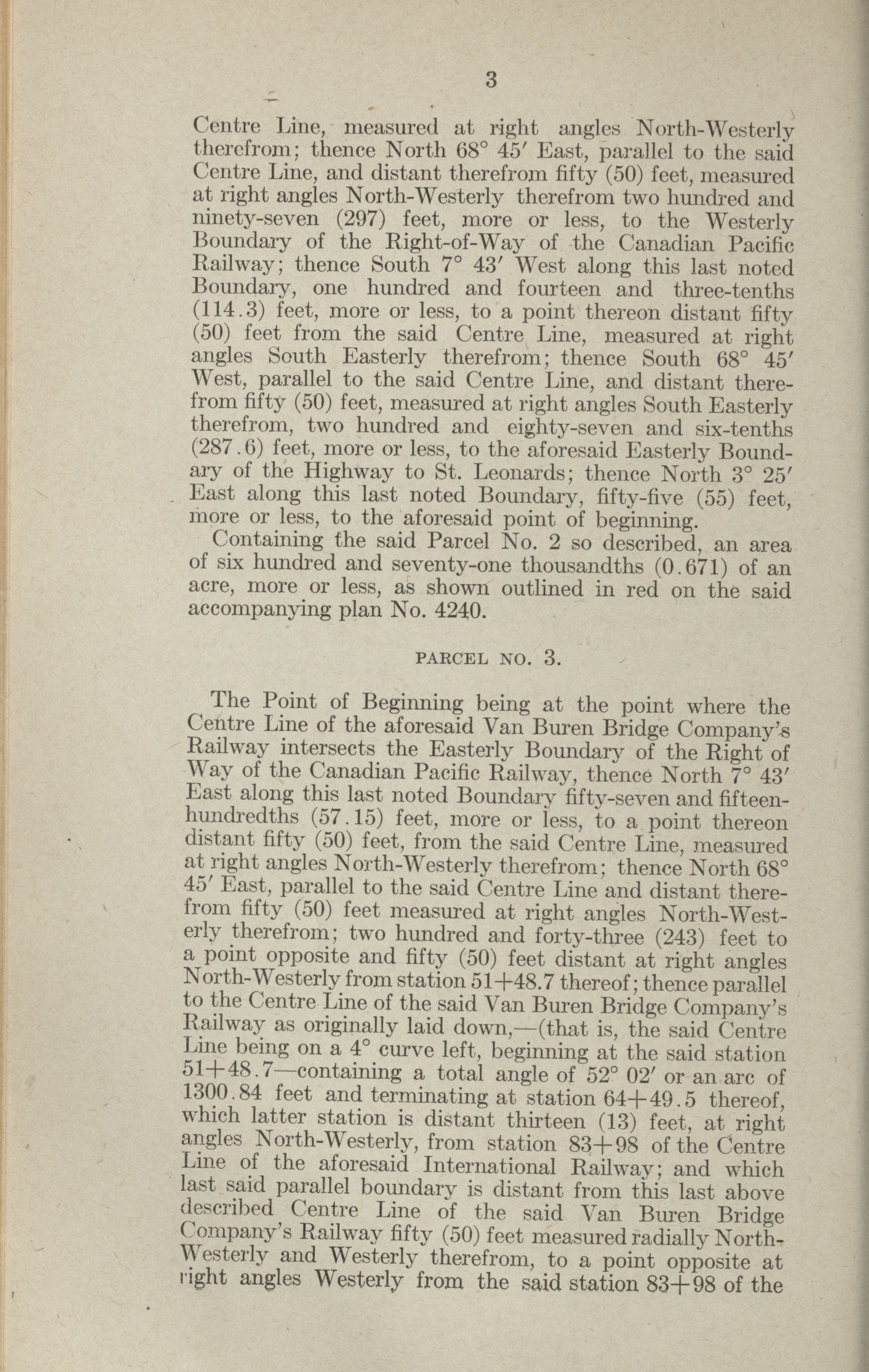 3

Centre Line, measured at right angles North-Westerly therefrom; thence North 68° 45′ East, parallel to the said Centre Line, and distant therefrom fifty (50) feet, measured at right angles North-Westerly therefrom two hundred and ninety-seven (297) feet, more or less, to the Westerly Boundary of the Right-of-Way of the Canadian Pacific Railway; thence South 7° 43′ West along this last noted Boundary, one hundred and fourteen and three-tenths (114.3) feet, more or less, to a point thereon distant fifty (50) feet from the said Centre Line, measured at right angles South Easterly therefrom; thence South 68° 45′ West, parallel to the said Centre Line, and distant therefrom fifty (50) feet, measured at right angles South Easterly therefrom, two hundred and eighty-seven and six-tenths (287.6) feet, more or less, to the aforesaid Easterly Boundary of the Highway to St. Leonards; thence North 3° 25′ East along this last noted Boundary, fifty-five (55) feet, more or less, to the aforesaid point of beginning.

Containing the said Parcel No. 2 so described, an area of six hundred and seventy-one thousandths (0.671) of an acre, more or less, as shown outlined in red on the said accompanying plan No. 4240.

PARCEL NO. 3.

The Point of Beginning being at the point where the Centre Line of the aforesaid Van Buren Bridge Company's Railway intersects the Easterly Boundary of the Right of Way of the Canadian Pacific Railway, thence North 7° 43′ East along this last noted Boundary fifty-seven and fifteen-hundredths (57.15) feet, more or less, to a point thereon distant fifty (50) feet, from the said Centre Line, measured at right angles North-Westerly therefrom; thence North 68° 45′ East, parallel to the said Centre Line and distant therefrom fifty (50) feet measured at right angles North-Westerly therefrom; two hundred and forty-three (243) feet to a point opposite and fifty (50) feet distant at right angles North-Westerly from station 51+48.7 thereof; thence parallel to the Centre Line of the said Van Buren Bridge Company's Railway as originally laid down,—(that is, the said Centre Line being on a 4° curve left, beginning at the said station 51+48.7—containing a total angle of 52° 02′ or an arc of 1300.84 feet and terminating at station 64+49.5 thereof, which latter station is distant thirteen (13) feet, at right angles North-Westerly, from station 83+98 of the Centre Line of the aforesaid International Railway; and which last said parallel boundary is distant from this last above described Centre Line of the said Van Buren Bridge Company's Railway fifty (50) feet measured radially North-Westerly and Westerly therefrom, to a point opposite at right angles Westerly from the said station 83+98 of the